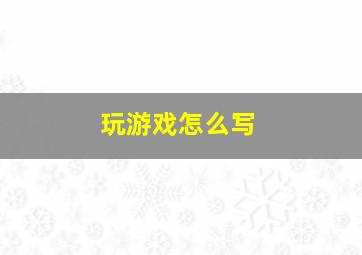 玩游戏怎么写